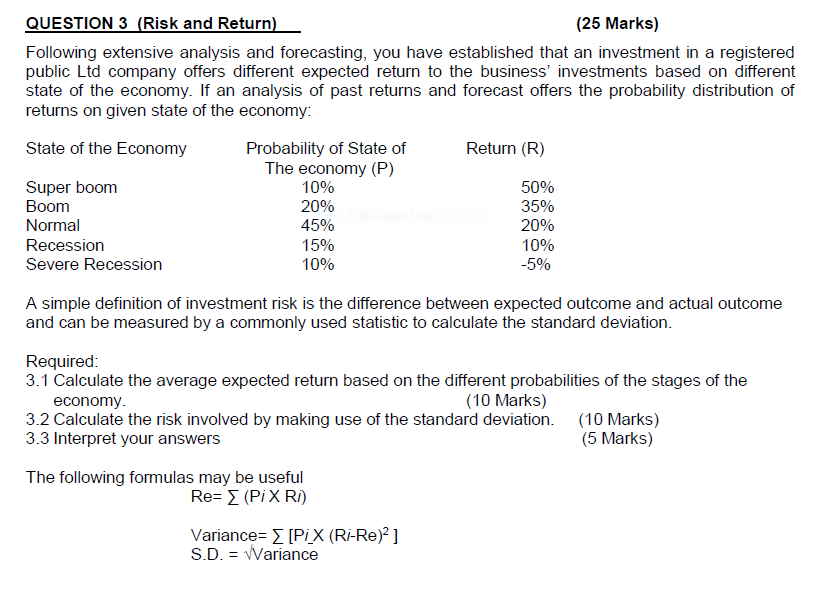 QUESTION 3 (Risk and Return) (25 Marks)

Following extensive analysis and forecasting, you have established that an investment in a registered public Ltd company offers different expected return to the business' investments based on different state of the economy. If an analysis of past returns and forecast offers the probability distribution of returns on given state of the economy:

| State of the Economy | Probability of State of The economy (P) | Return (R) |
|---|---|---|
| Super boom | 10% | 50% |
| Boom | 20% | 35% |
| Normal | 45% | 20% |
| Recession | 15% | 10% |
| Severe Recession | 10% | -5% |

Full-screen Snip

A simple definition of investment risk is the difference between expected outcome and actual outcome and can be measured by a commonly used statistic to calculate the standard deviation.

Required:
3.1 Calculate the average expected return based on the different probabilities of the stages of the economy. (10 Marks)
3.2 Calculate the risk involved by making use of the standard deviation. (10 Marks)
3.3 Interpret your answers (5 Marks)

The following formulas may be useful
Re= $\sum$ (P$i$ X R$i$)

Variance= $\sum$ [P$i$ X (R$i$-Re)$^2$ ]
S.D. = $\sqrt{}$Variance